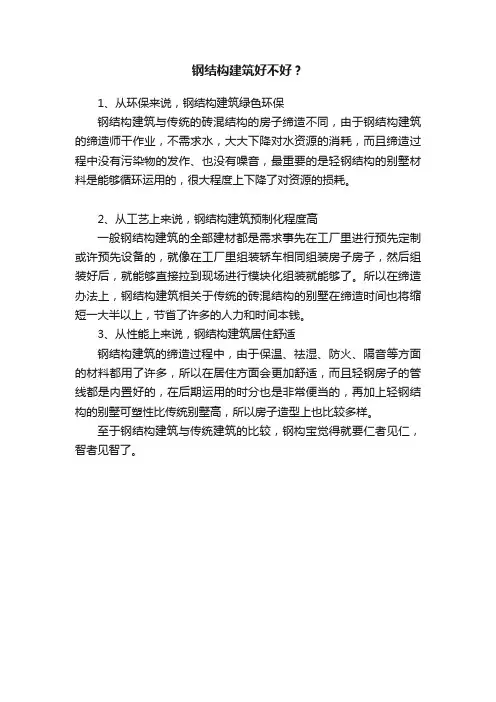 钢结构建筑好不好？

1、从环保来说，钢结构建筑绿色环保

钢结构建筑与传统的砖混结构的房子缔造不同，由于钢结构建筑的缔造师干作业，不需求水，大大下降对水资源的消耗，而且缔造过程中没有污染物的发作、也没有噪音，最重要的是轻钢结构的别墅材料是能够循环运用的，很大程度上下降了对资源的损耗。

2、从工艺上来说，钢结构建筑预制化程度高

一般钢结构建筑的全部建材都是需求事先在工厂里进行预先定制或许预先设备的，就像在工厂里组装轿车相同组装房子房子，然后组装好后，就能够直接拉到现场进行模块化组装就能够了。所以在缔造办法上，钢结构建筑相关于传统的砖混结构的别墅在缔造时间也将缩短一大半以上，节省了许多的人力和时间本钱。

3、从性能上来说，钢结构建筑居住舒适

钢结构建筑的缔造过程中，由于保温、祛湿、防火、隔音等方面的材料都用了许多，所以在居住方面会更加舒适，而且轻钢房子的管线都是内置好的，在后期运用的时分也是非常便当的，再加上轻钢结构的别墅可塑性比传统别墅高，所以房子造型上也比较多样。

至于钢结构建筑与传统建筑的比较，钢构宝觉得就要仁者见仁，智者见智了。